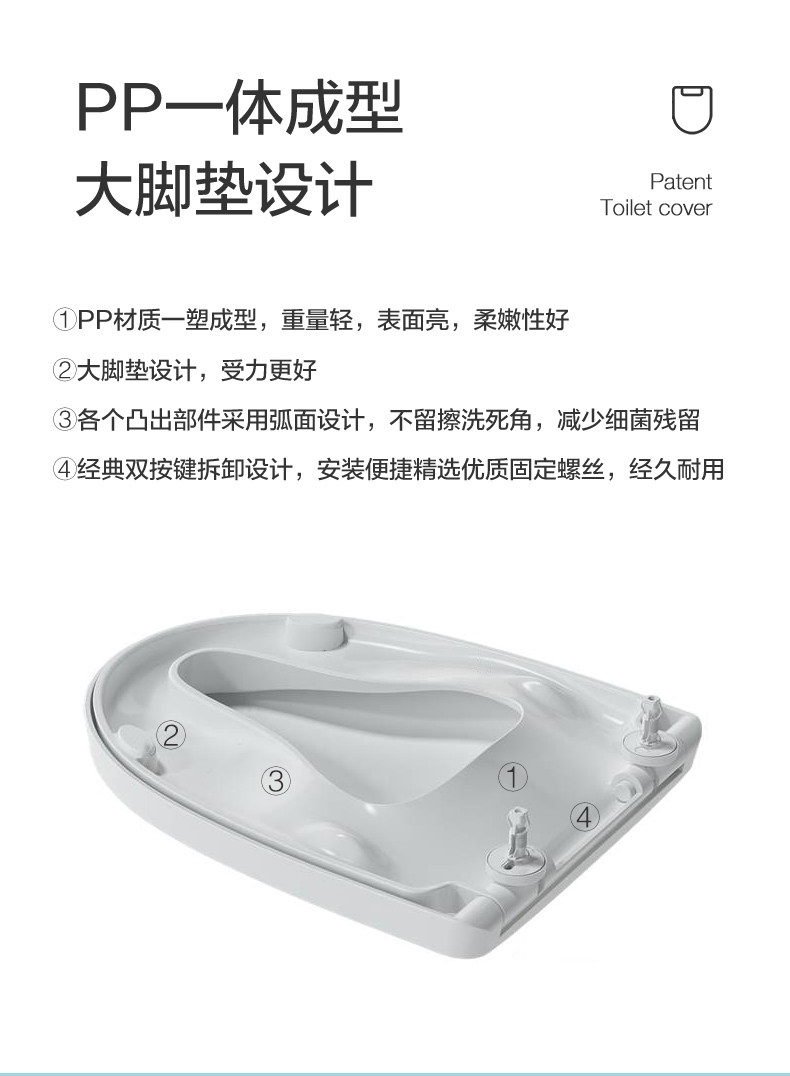 PP一体成型
大脚垫设计

Patent
Toilet cover

①PP材质一塑成型，重量轻，表面亮，柔嫩性好

②大脚垫设计，受力更好

③各个凸出部件采用弧面设计，不留擦洗死角，减少细菌残留

④经典双按键拆卸设计，安装便捷精选优质固定螺丝，经久耐用

②

③

①

④